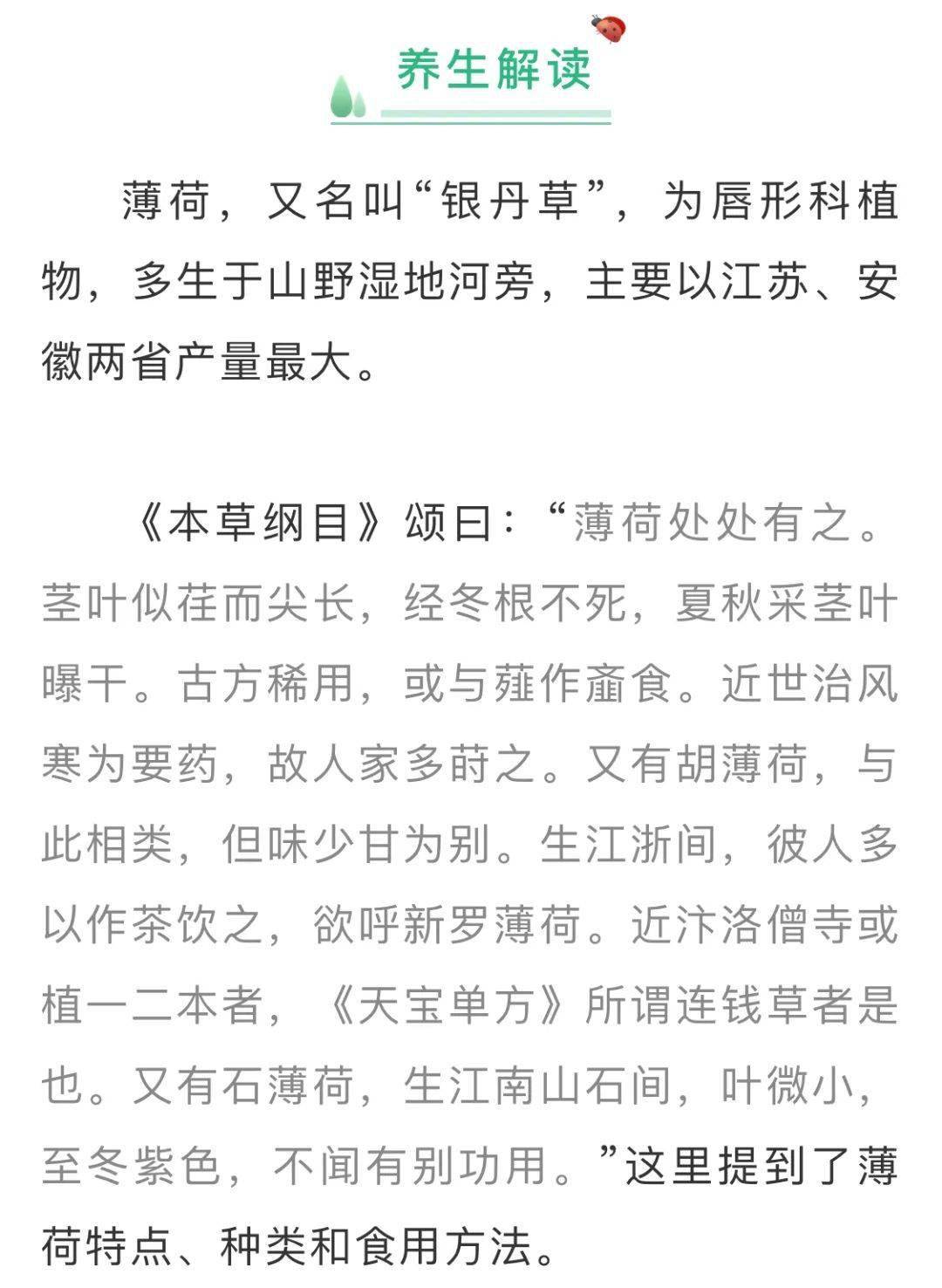 养生解读

薄荷，又名叫“银丹草”，为唇形科植物，多生于山野湿地河旁，主要以江苏、安徽两省产量最大。

《本草纲目》颂曰：“薄荷处处有之。茎叶似荏而尖长，经冬根不死，夏秋采茎叶曝干。古方稀用，或与薤作齑食。近世治风寒为要药，故人家多莳之。又有胡薄荷，与此相类，但味少甘为别。生江浙间，彼人多以作茶饮之，欲呼新罗薄荷。近汴洛僧寺或植一二本者，《天宝单方》所谓连钱草者是也。又有石薄荷，生江南山石间，叶微小，至冬紫色，不闻有别功用。”这里提到了薄荷特点、种类和食用方法。